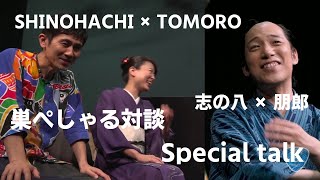 SHINOHACHI × TOMORO

志の八 × 朋郎

巣ぺしゃる対談

Special talk